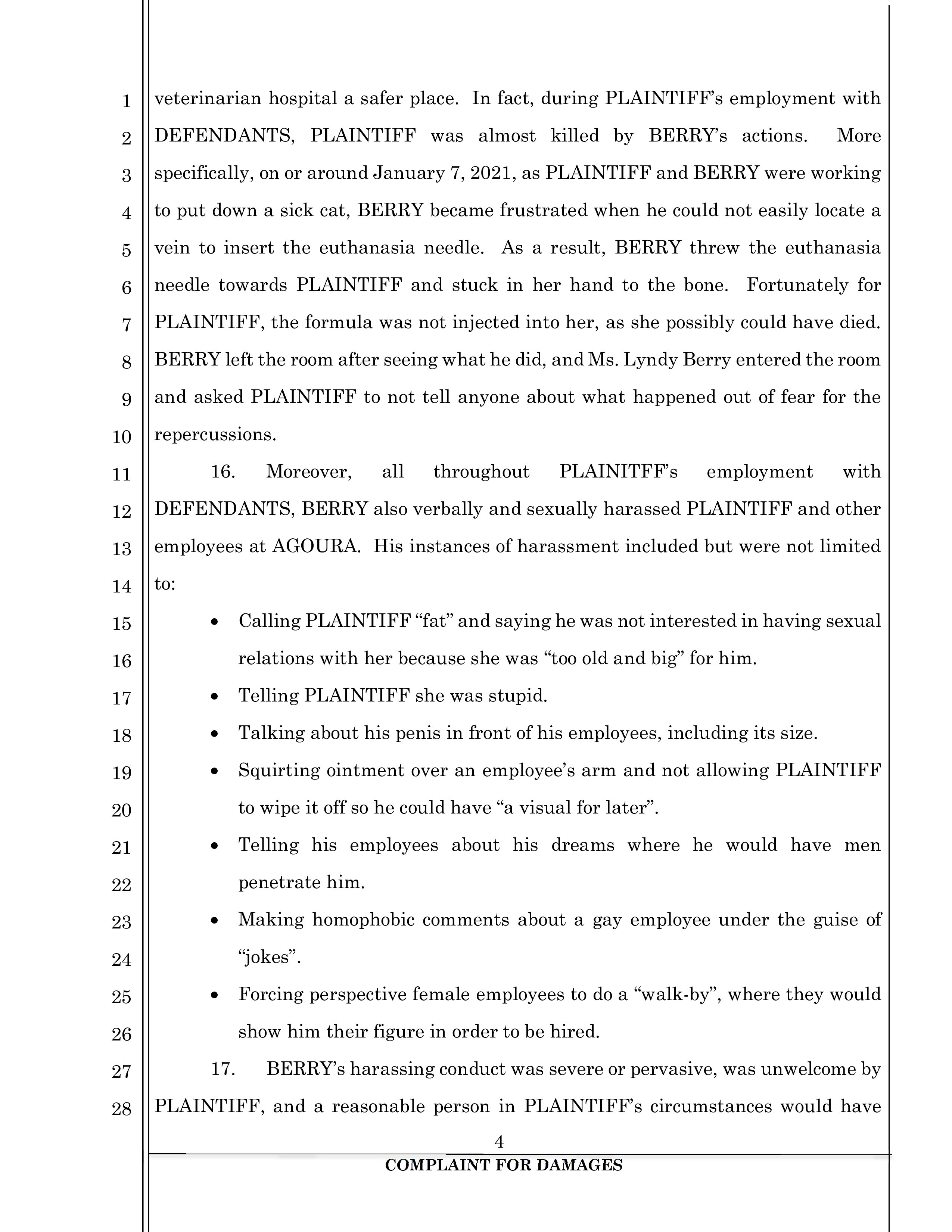 1
2
3
4
5
6
7
8
9
10
11
12
13
14
15
16
17
18
19
20
21
22
23
24
25
26
27
28

veterinarian hospital a safer place. In fact, during PLAINTIFF's employment with DEFENDANTS, PLAINTIFF was almost killed by BERRY's actions. More specifically, on or around January 7, 2021, as PLAINTIFF and BERRY were working to put down a sick cat, BERRY became frustrated when he could not easily locate a vein to insert the euthanasia needle. As a result, BERRY threw the euthanasia needle towards PLAINTIFF and stuck in her hand to the bone. Fortunately for PLAINTIFF, the formula was not injected into her, as she possibly could have died. BERRY left the room after seeing what he did, and Ms. Lyndy Berry entered the room and asked PLAINTIFF to not tell anyone about what happened out of fear for the repercussions.

16. Moreover, all throughout PLAINITFF's employment with DEFENDANTS, BERRY also verbally and sexually harassed PLAINTIFF and other employees at AGOURA. His instances of harassment included but were not limited to:

• Calling PLAINTIFF "fat" and saying he was not interested in having sexual relations with her because she was "too old and big" for him.
• Telling PLAINTIFF she was stupid.
• Talking about his penis in front of his employees, including its size.
• Squirting ointment over an employee's arm and not allowing PLAINTIFF to wipe it off so he could have "a visual for later".
• Telling his employees about his dreams where he would have men penetrate him.
• Making homophobic comments about a gay employee under the guise of "jokes".
• Forcing perspective female employees to do a "walk-by", where they would show him their figure in order to be hired.

17. BERRY's harassing conduct was severe or pervasive, was unwelcome by PLAINTIFF, and a reasonable person in PLAINTIFF's circumstances would have

4
COMPLAINT FOR DAMAGES